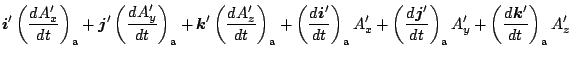 $\boldsymbol{i}'\left(\frac{dA'_x}{dt}\right)_{\mathrm{a}}+\boldsymbol{j}'\left(\frac{dA'_y}{dt}\right)_{\mathrm{a}}+\boldsymbol{k}'\left(\frac{dA'_z}{dt}\right)_{\mathrm{a}}+\left(\frac{d\boldsymbol{i}'}{dt}\right)_{\mathrm{a}}A'_x+\left(\frac{d\boldsymbol{j}'}{dt}\right)_{\mathrm{a}}A'_y+\left(\frac{d\boldsymbol{k}'}{dt}\right)_{\mathrm{a}}A'_z$